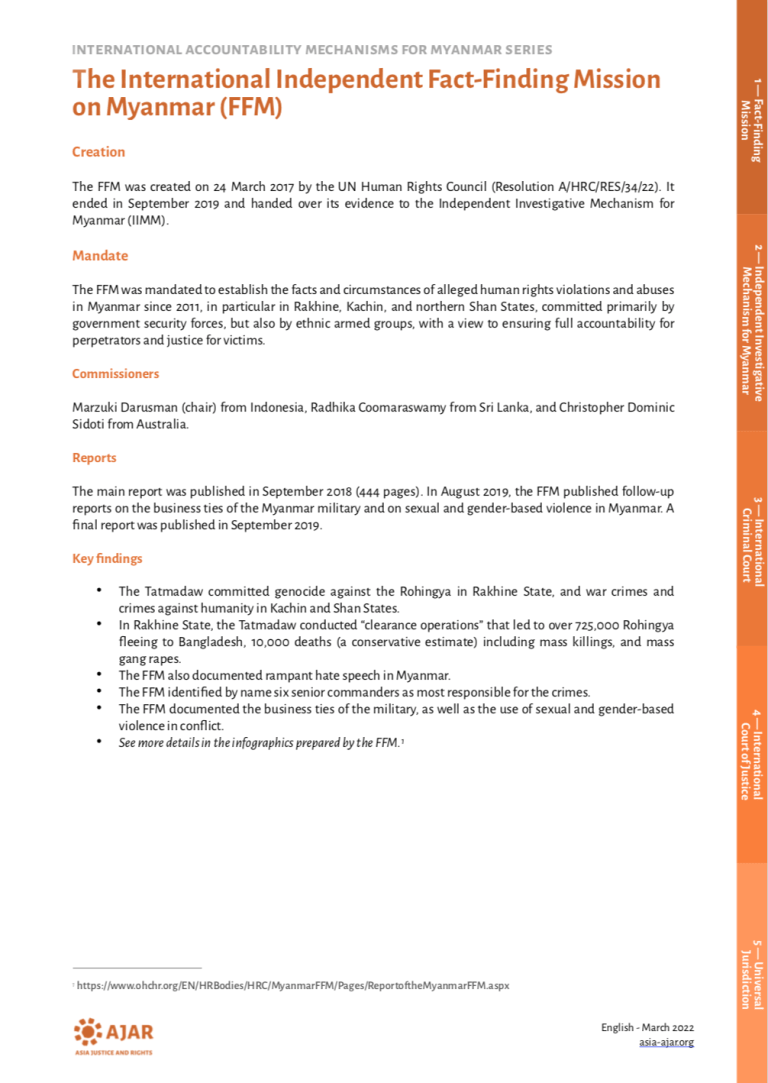 INTERNATIONAL ACCOUNTABILITY MECHANISMS FOR MYANMAR SERIES

The International Independent Fact-Finding Mission on Myanmar (FFM)

Creation

The FFM was created on 24 March 2017 by the UN Human Rights Council (Resolution A/HRC/RES/34/22). It ended in September 2019 and handed over its evidence to the Independent Investigative Mechanism for Myanmar (IIMM).

Mandate

The FFM was mandated to establish the facts and circumstances of alleged human rights violations and abuses in Myanmar since 2011, in particular in Rakhine, Kachin, and northern Shan States, committed primarily by government security forces, but also by ethnic armed groups, with a view to ensuring full accountability for perpetrators and justice for victims.

Commissioners

Marzuki Darusman (chair) from Indonesia, Radhika Coomaraswamy from Sri Lanka, and Christopher Dominic Sidoti from Australia.

Reports

The main report was published in September 2018 (444 pages). In August 2019, the FFM published follow-up reports on the business ties of the Myanmar military and on sexual and gender-based violence in Myanmar. A final report was published in September 2019.

Key findings

• The Tatmadaw committed genocide against the Rohingya in Rakhine State, and war crimes and crimes against humanity in Kachin and Shan States.
• In Rakhine State, the Tatmadaw conducted "clearance operations" that led to over 725,000 Rohingya fleeing to Bangladesh, 10,000 deaths (a conservative estimate) including mass killings, and mass gang rapes.
• The FFM also documented rampant hate speech in Myanmar.
• The FFM identified by name six senior commanders as most responsible for the crimes.
• The FFM documented the business ties of the military, as well as the use of sexual and gender-based violence in conflict.
• See more details in the infographics prepared by the FFM.¹

¹ https://www.ohchr.org/EN/HRBodies/HRC/MyanmarFFM/Pages/ReportoftheMyanmarFFM.aspx

AJAR
ASIA JUSTICE AND RIGHTS

English - March 2022
asia-ajar.org

1 — Fact-Finding Mission

2 — Independent Investigative Mechanism for Myanmar

3 — International Criminal Court

4 — International Court of Justice

5 — Universal Jurisdiction